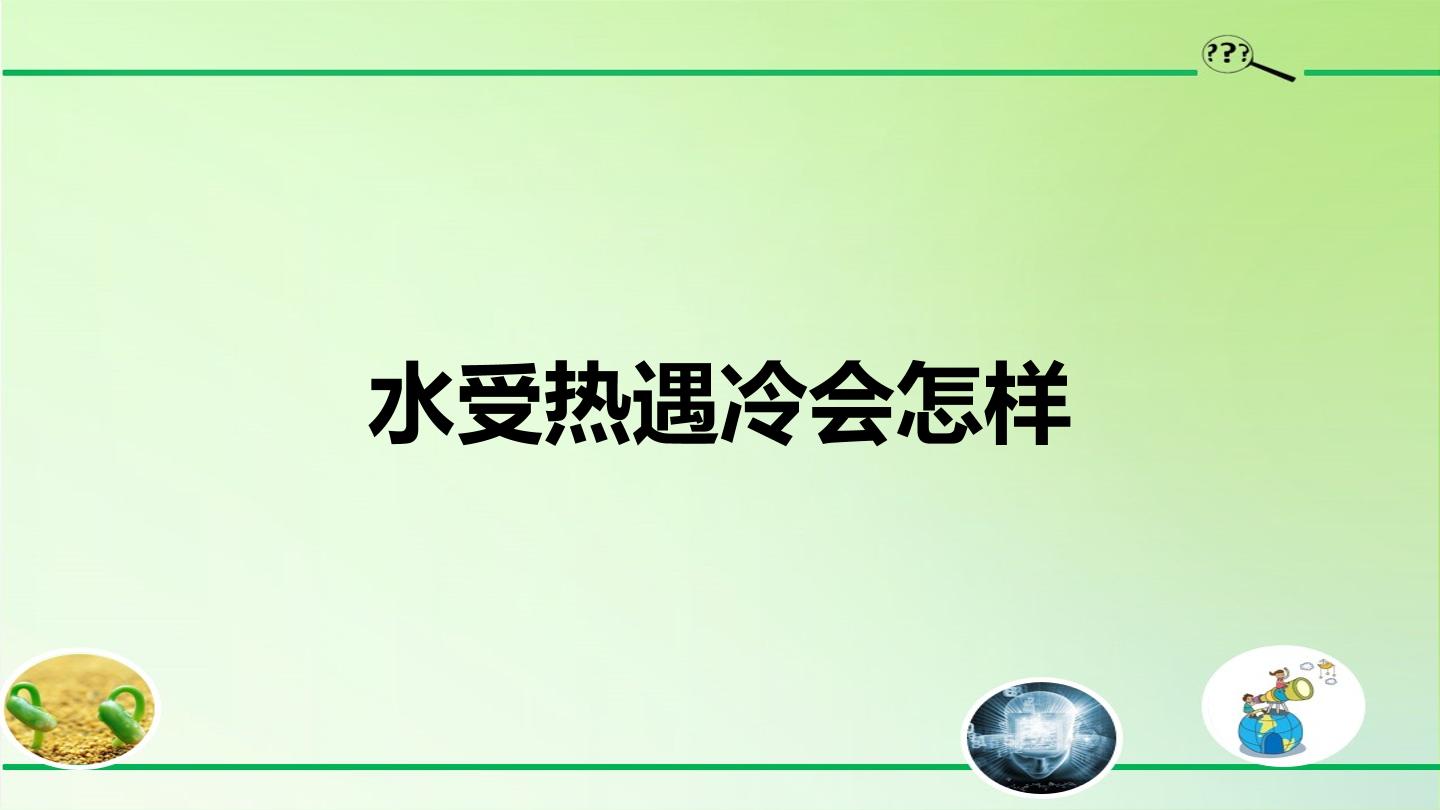 ???

水受热遇冷会怎样